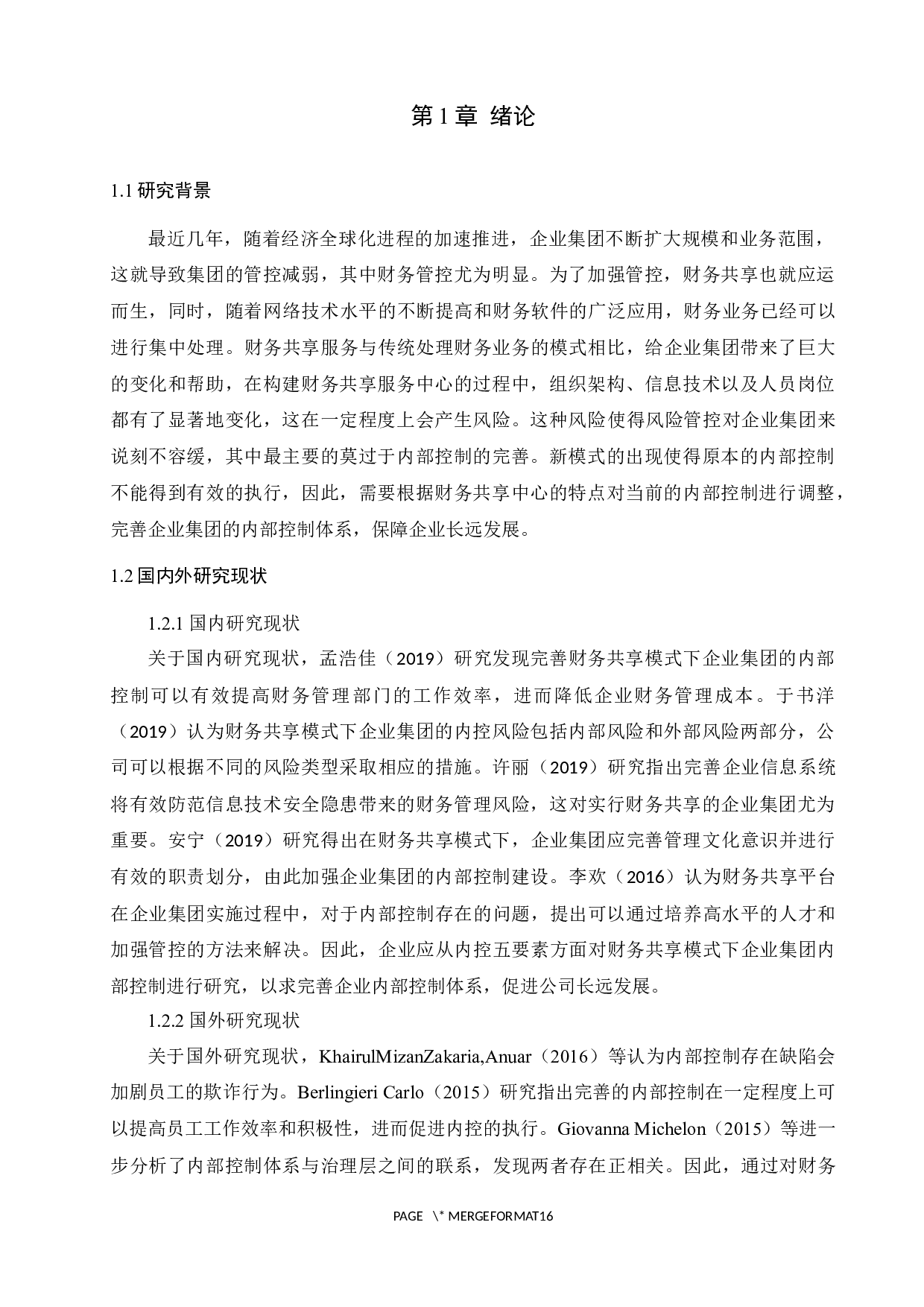 第 1 章 绪论

1.1 研究背景

最近几年，随着经济全球化进程的加速推进，企业集团不断扩大规模和业务范围，这就导致集团的管控减弱，其中财务管控尤为明显。为了加强管控，财务共享也就应运而生，同时，随着网络技术水平的不断提高和财务软件的广泛应用，财务业务已经可以进行集中处理。财务共享服务与传统处理财务业务的模式相比，给企业集团带来了巨大的变化和帮助，在构建财务共享服务中心的过程中，组织架构、信息技术以及人员岗位都有了显著地变化，这在一定程度上会产生风险。这种风险使得风险管控对企业集团来说刻不容缓，其中最主要的莫过于内部控制的完善。新模式的出现使得原本的内部控制不能得到有效的执行，因此，需要根据财务共享中心的特点对当前的内部控制进行调整，完善企业集团的内部控制体系，保障企业长远发展。

1.2 国内外研究现状

1.2.1 国内研究现状

关于国内研究现状，孟浩佳（2019）研究发现完善财务共享模式下企业集团的内部控制可以有效提高财务管理部门的工作效率，进而降低企业财务管理成本。于书洋（2019）认为财务共享模式下企业集团的内控风险包括内部风险和外部风险两部分，公司可以根据不同的风险类型采取相应的措施。许丽（2019）研究指出完善企业信息系统将有效防范信息技术安全隐患带来的财务管理风险，这对实行财务共享的企业集团尤为重要。安宁（2019）研究得出在财务共享模式下，企业集团应完善管理文化意识并进行有效的职责划分，由此加强企业集团的内部控制建设。李欢（2016）认为财务共享平台在企业集团实施过程中，对于内部控制存在的问题，提出可以通过培养高水平的人才和加强管控的方法来解决。因此，企业应从内控五要素方面对财务共享模式下企业集团内部控制进行研究，以求完善企业内部控制体系，促进公司长远发展。

1.2.2 国外研究现状

关于国外研究现状，KhairulMizanZakaria,Anuar（2016）等认为内部控制存在缺陷会加剧员工的欺诈行为。Berlingieri Carlo（2015）研究指出完善的内部控制在一定程度上可以提高员工工作效率和积极性，进而促进内控的执行。Giovanna Michelon（2015）等进一步分析了内部控制体系与治理层之间的联系，发现两者存在正相关。因此，通过对财务

PAGE \* MERGEFORMAT16